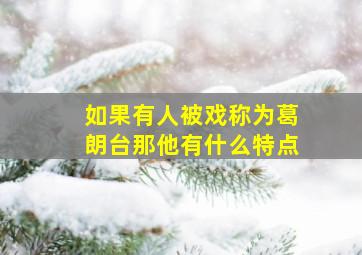 如果有人被戏称为葛朗台那他有什么特点